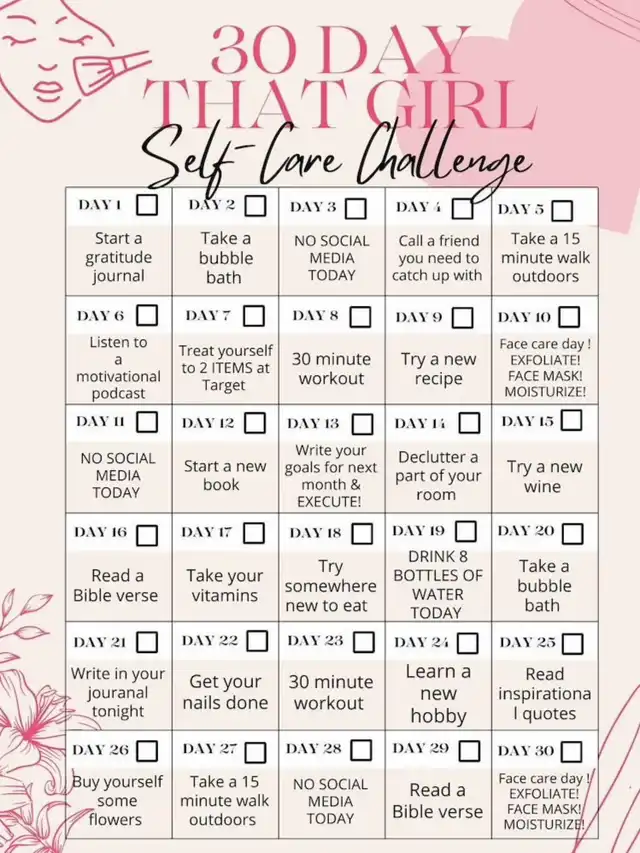 30 DAY
THAT GIRL
Self-Care Challenge

| DAY 1 ☐ | DAY 2 ☐ | DAY 3 ☐ | DAY 4 ☐ | DAY 5 ☐ |
|---|---|---|---|---|
| Start a gratitude journal | Take a bubble bath | NO SOCIAL MEDIA TODAY | Call a friend you need to catch up with | Take a 15 minute walk outdoors |
| DAY 6 ☐ | DAY 7 ☐ | DAY 8 ☐ | DAY 9 ☐ | DAY 10 ☐ |
| Listen to a motivational podcast | Treat yourself to 2 ITEMS at Target | 30 minute workout | Try a new recipe | Face care day ! EXFOLIATE! FACE MASK! MOISTURIZE! |
| DAY 11 ☐ | DAY 12 ☐ | DAY 13 ☐ | DAY 14 ☐ | DAY 15 ☐ |
| NO SOCIAL MEDIA TODAY | Start a new book | Write your goals for next month & EXECUTE! | Declutter a part of your room | Try a new wine |
| DAY 16 ☐ | DAY 17 ☐ | DAY 18 ☐ | DAY 19 ☐ | DAY 20 ☐ |
| Read a Bible verse | Take your vitamins | Try somewhere new to eat | DRINK 8 BOTTLES OF WATER TODAY | Take a bubble bath |
| DAY 21 ☐ | DAY 22 ☐ | DAY 23 ☐ | DAY 24 ☐ | DAY 25 ☐ |
| Write in your jouranal tonight | Get your nails done | 30 minute workout | Learn a new hobby | Read inspirationa l quotes |
| DAY 26 ☐ | DAY 27 ☐ | DAY 28 ☐ | DAY 29 ☐ | DAY 30 ☐ |
| Buy yourself some flowers | Take a 15 minute walk outdoors | NO SOCIAL MEDIA TODAY | Read a Bible verse | Face care day ! EXFOLIATE! FACE MASK! MOISTURIZE! |